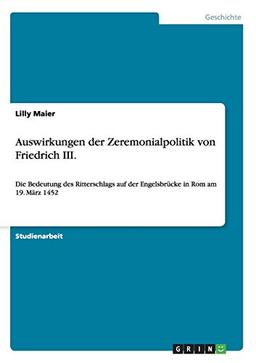 Geschichte

Lilly Maier

Auswirkungen der Zeremonialpolitik von Friedrich III.

Die Bedeutung des Ritterschlags auf der Engelsbrücke in Rom am 19. März 1452

Studienarbeit

GRIN